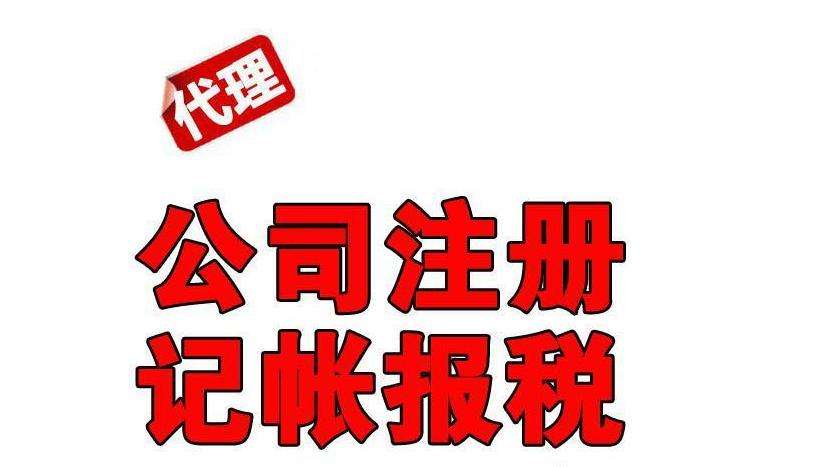 代理

公司注册
记帐报税